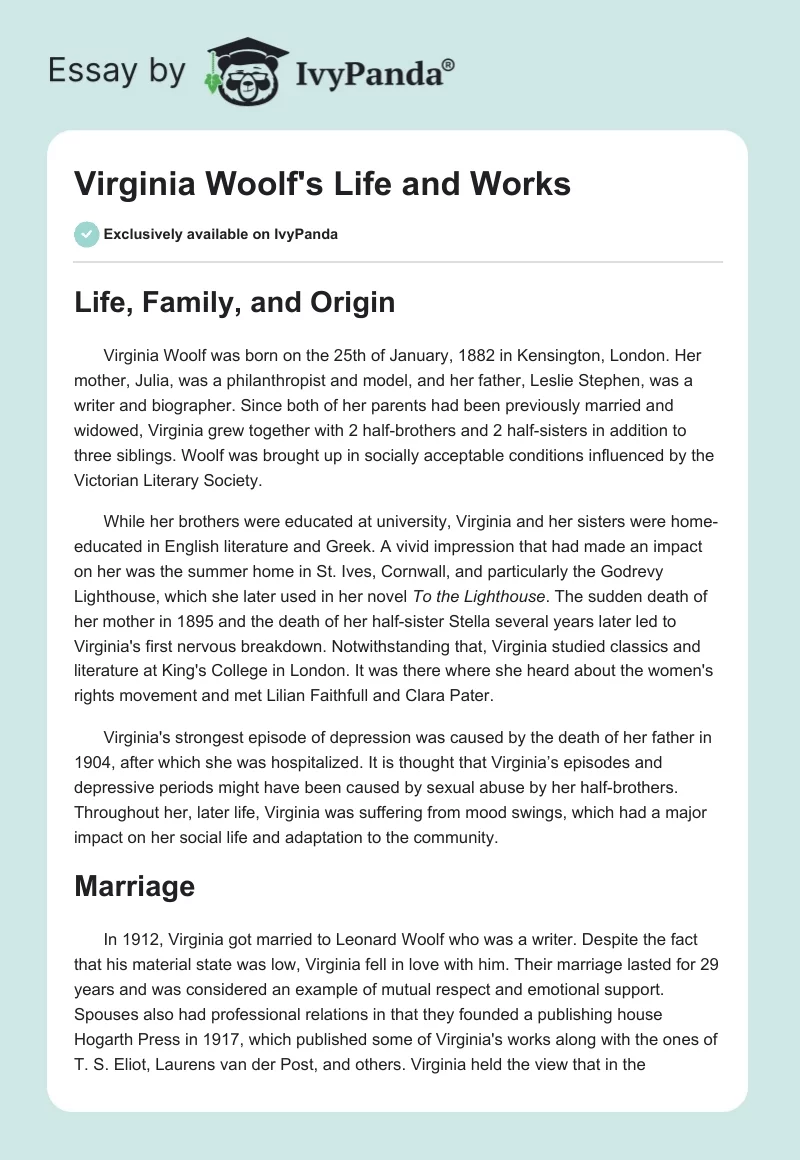 Essay by IvyPanda®

Virginia Woolf's Life and Works

Exclusively available on IvyPanda

Life, Family, and Origin

Virginia Woolf was born on the 25th of January, 1882 in Kensington, London. Her mother, Julia, was a philanthropist and model, and her father, Leslie Stephen, was a writer and biographer. Since both of her parents had been previously married and widowed, Virginia grew together with 2 half-brothers and 2 half-sisters in addition to three siblings. Woolf was brought up in socially acceptable conditions influenced by the Victorian Literary Society.

While her brothers were educated at university, Virginia and her sisters were home-educated in English literature and Greek. A vivid impression that had made an impact on her was the summer home in St. Ives, Cornwall, and particularly the Godrevy Lighthouse, which she later used in her novel To the Lighthouse. The sudden death of her mother in 1895 and the death of her half-sister Stella several years later led to Virginia's first nervous breakdown. Notwithstanding that, Virginia studied classics and literature at King's College in London. It was there where she heard about the women's rights movement and met Lilian Faithfull and Clara Pater.

Virginia's strongest episode of depression was caused by the death of her father in 1904, after which she was hospitalized. It is thought that Virginia's episodes and depressive periods might have been caused by sexual abuse by her half-brothers. Throughout her, later life, Virginia was suffering from mood swings, which had a major impact on her social life and adaptation to the community.

Marriage

In 1912, Virginia got married to Leonard Woolf who was a writer. Despite the fact that his material state was low, Virginia fell in love with him. Their marriage lasted for 29 years and was considered an example of mutual respect and emotional support. Spouses also had professional relations in that they founded a publishing house Hogarth Press in 1917, which published some of Virginia's works along with the ones of T. S. Eliot, Laurens van der Post, and others. Virginia held the view that in the